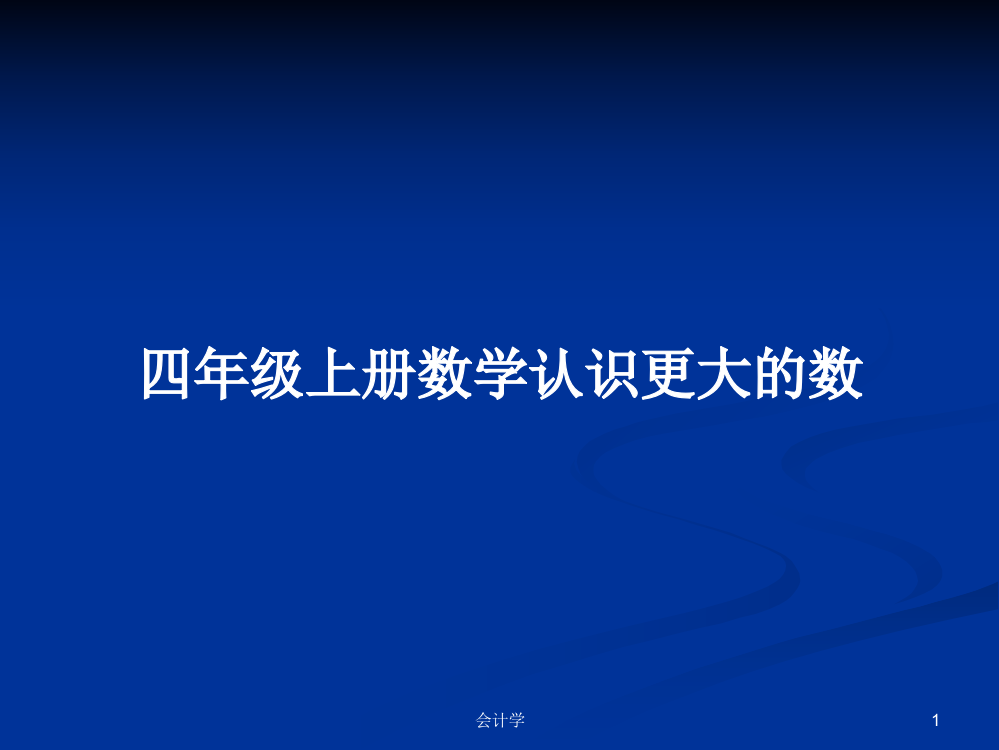 四年级上册数学认识更大的数

会计学

1